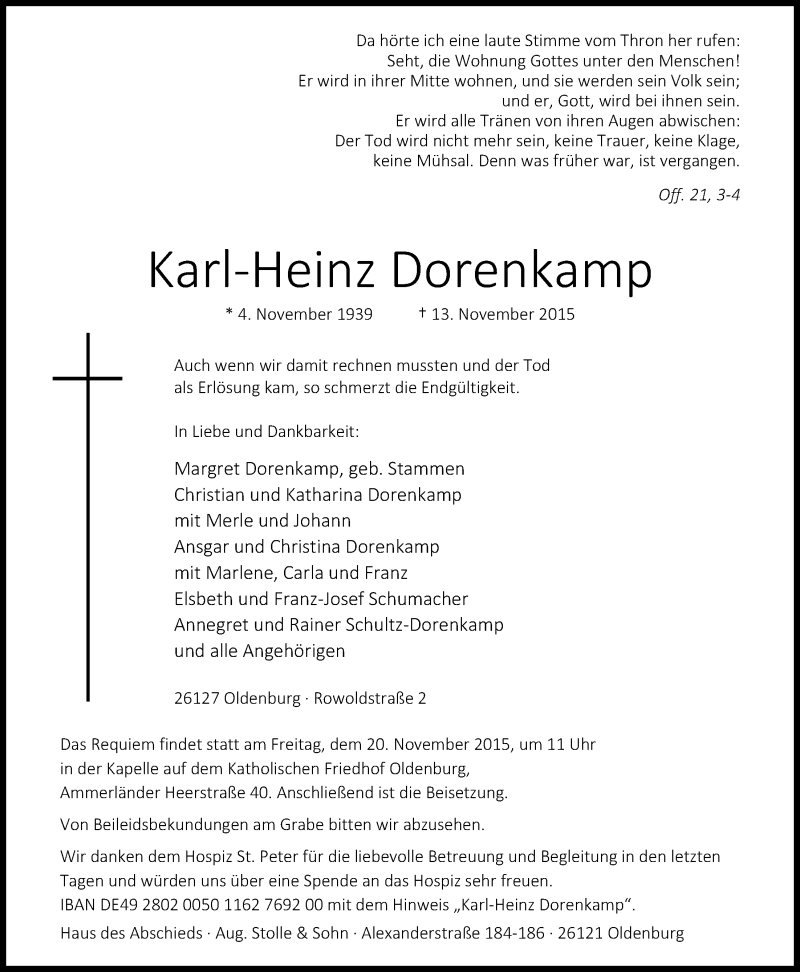 Da hörte ich eine laute Stimme vom Thron her rufen:
Seht, die Wohnung Gottes unter den Menschen!
Er wird in ihrer Mitte wohnen, und sie werden sein Volk sein;
und er, Gott, wird bei ihnen sein.
Er wird alle Tränen von ihren Augen abwischen:
Der Tod wird nicht mehr sein, keine Trauer, keine Klage,
keine Mühsal. Denn was früher war, ist vergangen.

Off. 21, 3-4

Karl-Heinz Dorenkamp

* 4. November 1939 † 13. November 2015

Auch wenn wir damit rechnen mussten und der Tod als Erlösung kam, so schmerzt die Endgültigkeit.

In Liebe und Dankbarkeit:

Margret Dorenkamp, geb. Stammen
Christian und Katharina Dorenkamp
mit Merle und Johann
Ansgar und Christina Dorenkamp
mit Marlene, Carla und Franz
Elsbeth und Franz-Josef Schumacher
Annegret und Rainer Schultz-Dorenkamp
und alle Angehörigen

26127 Oldenburg · Rowoldstraße 2

Das Requiem findet statt am Freitag, dem 20. November 2015, um 11 Uhr in der Kapelle auf dem Katholischen Friedhof Oldenburg, Ammerländer Heerstraße 40. Anschließend ist die Beisetzung.

Von Beileidsbekundungen am Grabe bitten wir abzusehen.

Wir danken dem Hospiz St. Peter für die liebevolle Betreuung und Begleitung in den letzten Tagen und würden uns über eine Spende an das Hospiz sehr freuen.
IBAN DE49 2802 0050 1162 7692 00 mit dem Hinweis „Karl-Heinz Dorenkamp“.

Haus des Abschieds · Aug. Stolle & Sohn · Alexanderstraße 184-186 · 26121 Oldenburg